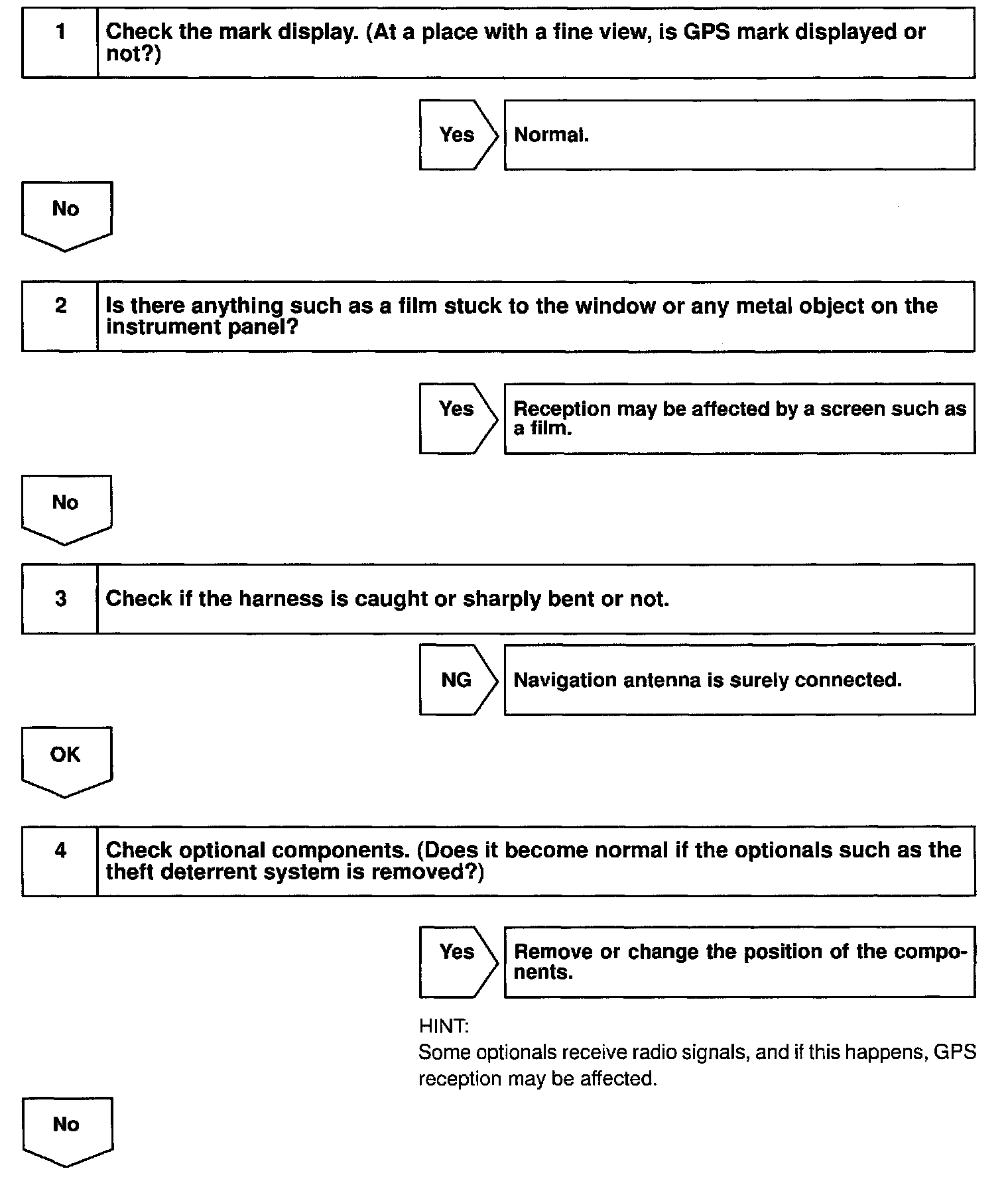 1 Check the mark display. (At a place with a fine view, is GPS mark displayed or not?)

Yes Normal.

No

2 Is there anything such as a film stuck to the window or any metal object on the instrument panel?

Yes Reception may be affected by a screen such as a film.

No

3 Check if the harness is caught or sharply bent or not.

NG Navigation antenna is surely connected.

OK

4 Check optional components. (Does it become normal if the optionals such as the theft deterrent system is removed?)

Yes Remove or change the position of the components.

HINT:
Some optionals receive radio signals, and if this happens, GPS reception may be affected.

No